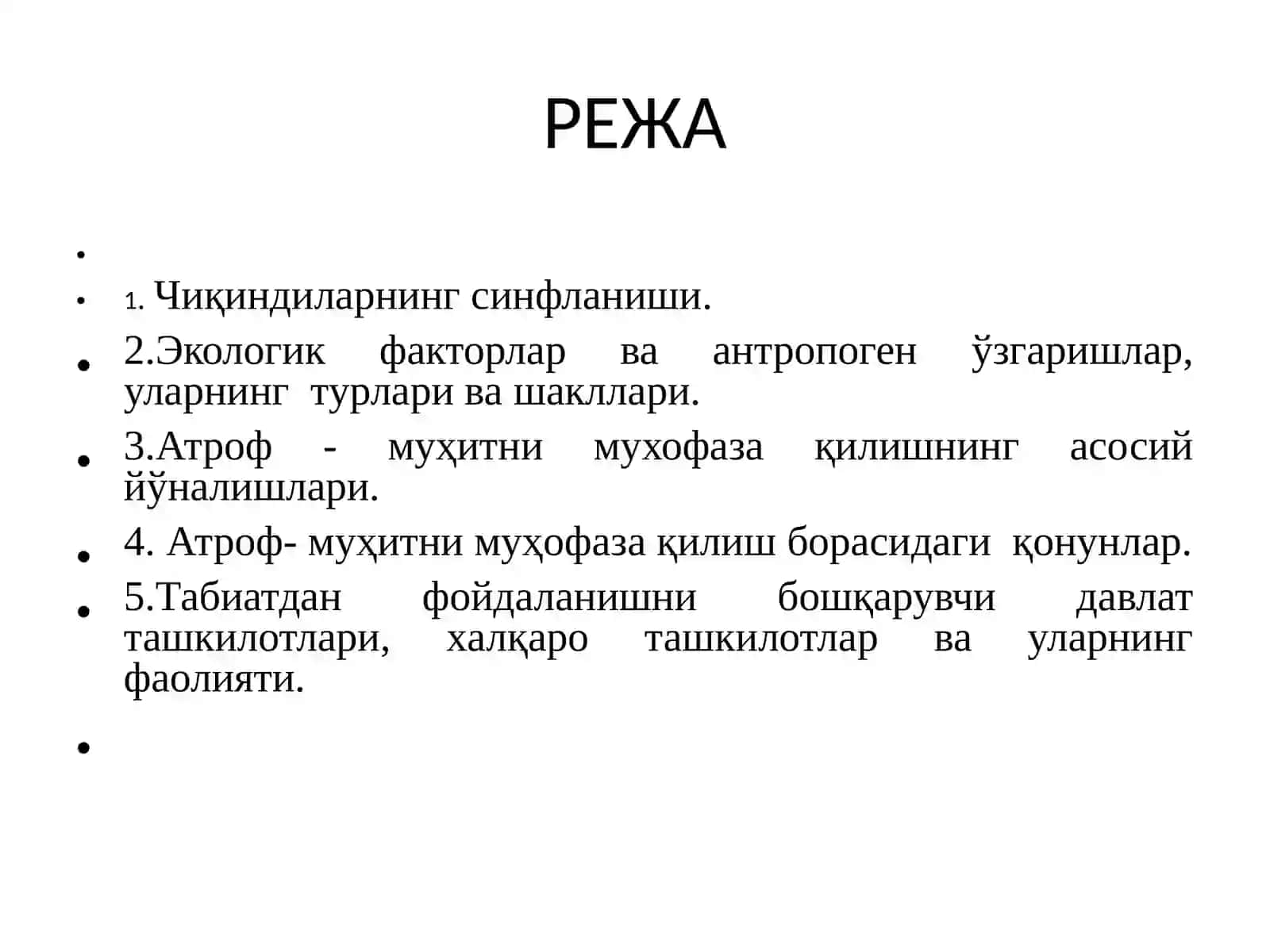 РЕЖА

1. Чиқиндиларнинг синфланиши.

2.Экологик факторлар ва антропоген ўзгаришлар, уларнинг турлари ва шакллари.

3.Атроф - муҳитни мухофаза қилишнинг асосий йўналишлари.

4. Атроф- муҳитни муҳофаза қилиш борасидаги қонунлар.

5.Табиатдан фойдаланишни бошқарувчи давлат ташкилотлари, халқаро ташкилотлар ва уларнинг фаолияти.